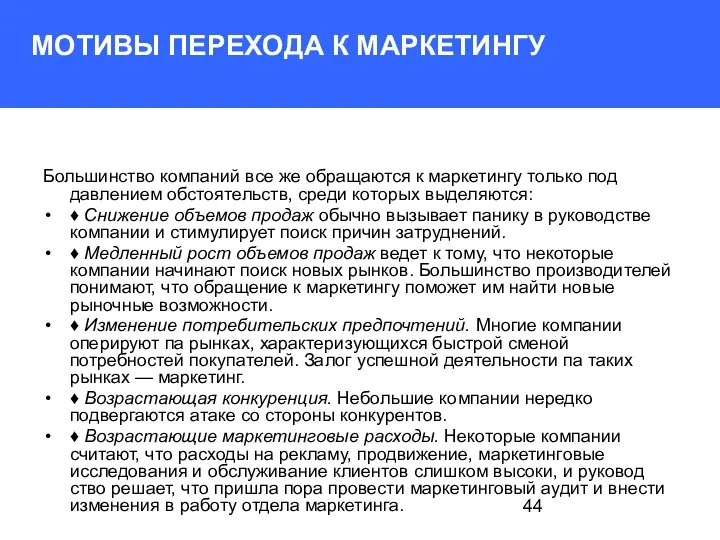 МОТИВЫ ПЕРЕХОДА К МАРКЕТИНГУ

Большинство компаний все же обращаются к маркетингу только под давлением обстоятельств, среди которых выделяются:

• ♦ Снижение объемов продаж обычно вызывает панику в руководстве компании и стимулирует поиск причин затруднений.
• ♦ Медленный рост объемов продаж ведет к тому, что некоторые компании начинают поиск новых рынков. Большинство производителей понимают, что обращение к маркетингу поможет им найти новые рыночные возможности.
• ♦ Изменение потребительских предпочтений. Многие компании оперируют па рынках, характеризующихся быстрой сменой потребностей покупателей. Залог успешной деятельности па таких рынках — маркетинг.
• ♦ Возрастающая конкуренция. Небольшие компании нередко подвергаются атаке со стороны конкурентов.
• ♦ Возрастающие маркетинговые расходы. Некоторые компании считают, что расходы на рекламу, продвижение, маркетинговые исследования и обслуживание клиентов слишком высоки, и руковод ство решает, что пришла пора провести маркетинговый аудит и внести изменения в работу отдела маркетинга.

44